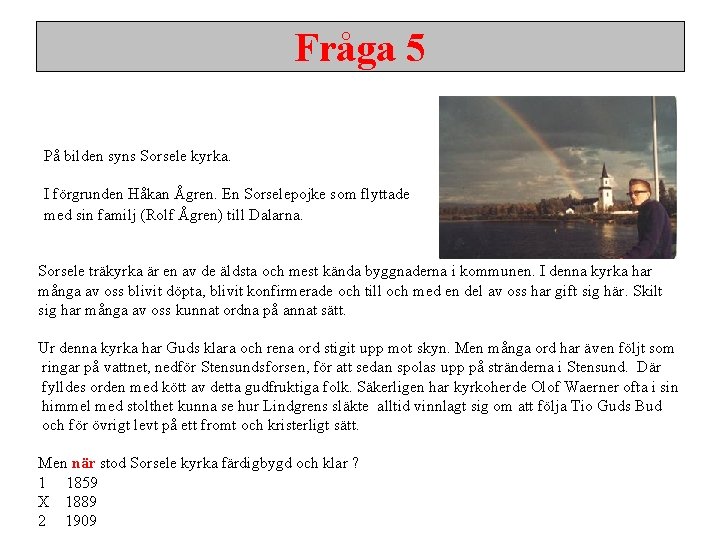 Fråga 5

På bilden syns Sorsele kyrka.

I förgrunden Håkan Ågren. En Sorselepojke som flyttade med sin familj (Rolf Ågren) till Dalarna.

Sorsele träkyrka är en av de äldsta och mest kända byggnaderna i kommunen. I denna kyrka har många av oss blivit döpta, blivit konfirmerade och till och med en del av oss har gift sig här. Skilt sig har många av oss kunnat ordna på annat sätt.

Ur denna kyrka har Guds klara och rena ord stigit upp mot skyn. Men många ord har även följt som ringar på vattnet, nedför Stensundsforsen, för att sedan spolas upp på stränderna i Stensund. Där fylldes orden med kött av detta gudfruktiga folk. Säkerligen har kyrkoherde Olof Waerner ofta i sin himmel med stolthet kunna se hur Lindgrens släkte alltid vinnlagt sig om att följa Tio Guds Bud och för övrigt levt på ett fromt och kristerligt sätt.

Men när stod Sorsele kyrka färdigbygd och klar ?
1 1859
X 1889
2 1909